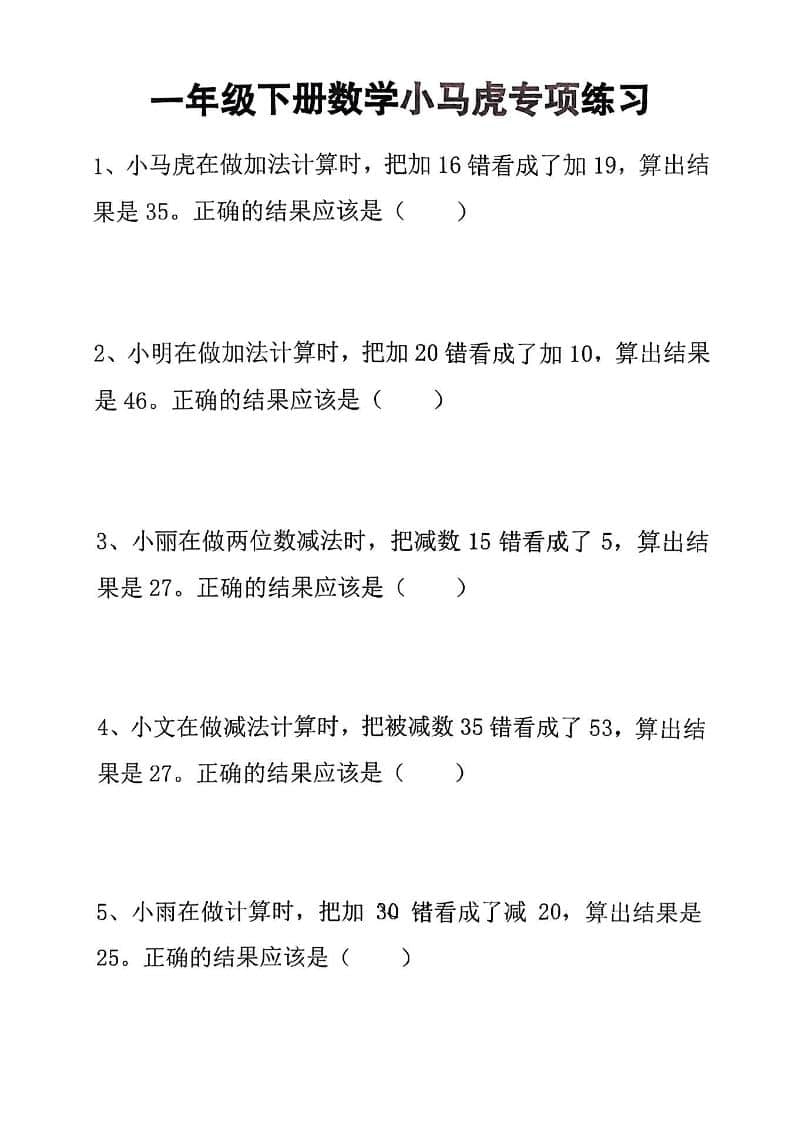 一年级下册数学小马虎专项练习

1、小马虎在做加法计算时，把加 16 错看成了加 19，算出结果是 35。正确的结果应该是（　　）

2、小明在做加法计算时，把加 20 错看成了加 10，算出结果是 46。正确的结果应该是（　　）

3、小丽在做两位数减法时，把减数 15 错看成了 5，算出结果是 27。正确的结果应该是（　　）

4、小文在做减法计算时，把被减数 35 错看成了 53，算出结果是 27。正确的结果应该是（　　）

5、小雨在做计算时，把加 30 错看成了减 20，算出结果是 25。正确的结果应该是（　　）